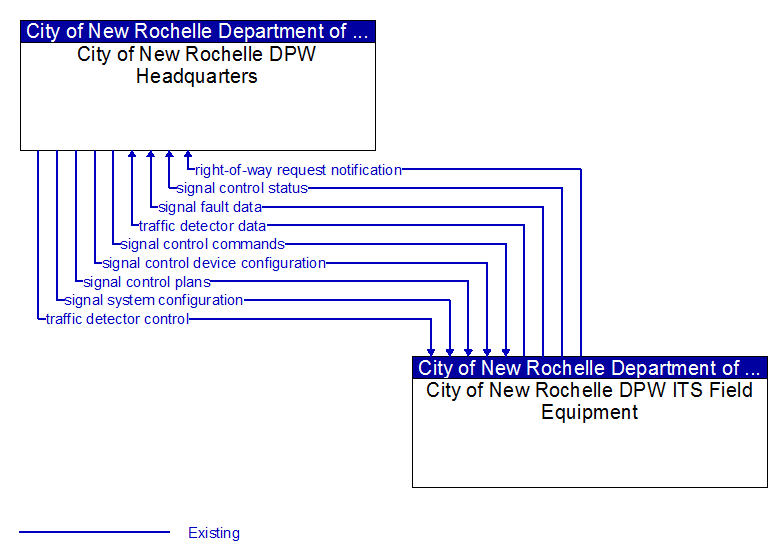 City of New Rochelle Department of ...
City of New Rochelle DPW Headquarters

right-of-way request notification
signal control status
signal fault data
traffic detector data
signal control commands
signal control device configuration
signal control plans
signal system configuration
traffic detector control

City of New Rochelle Department of ...
City of New Rochelle DPW ITS Field Equipment

Existing